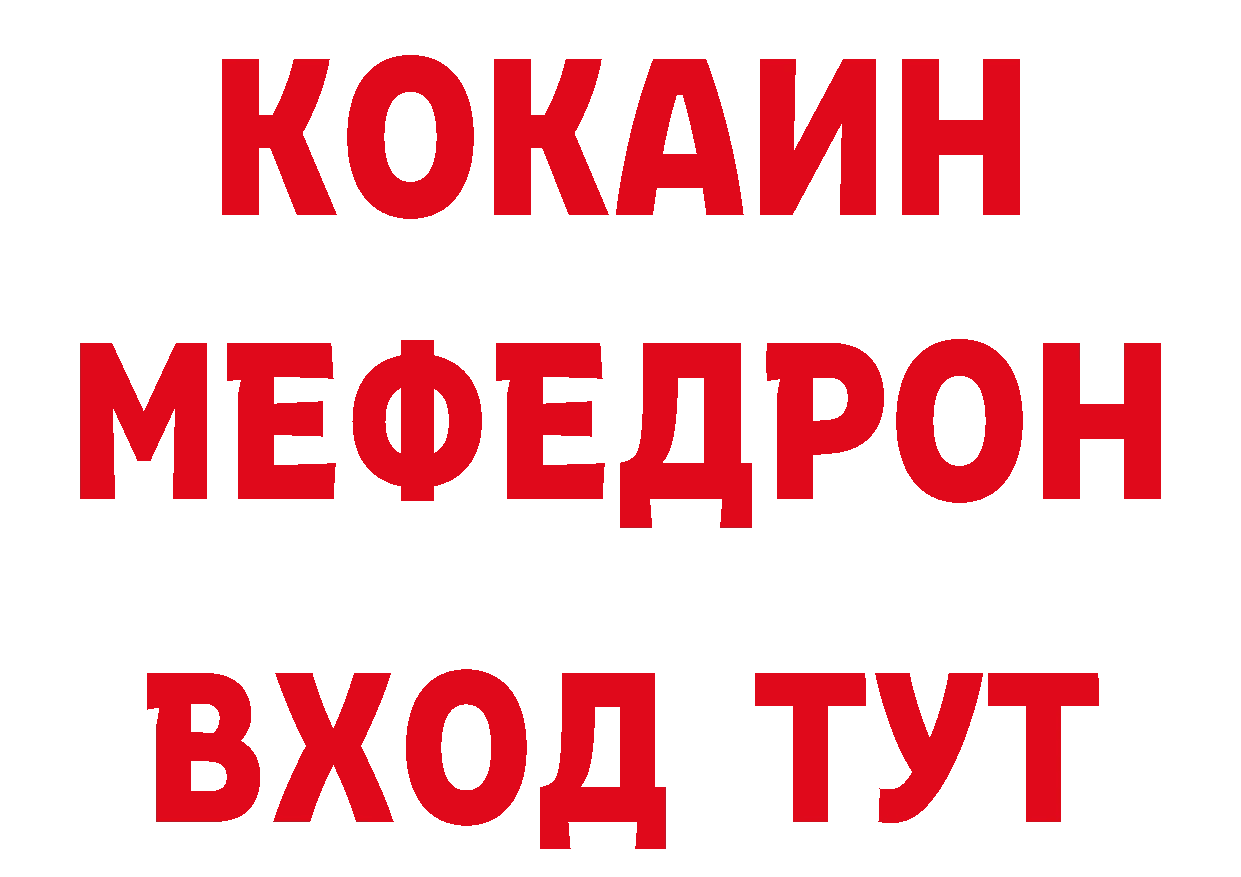 КОКАИН
МЕФЕДРОН
ВХОД ТУТ